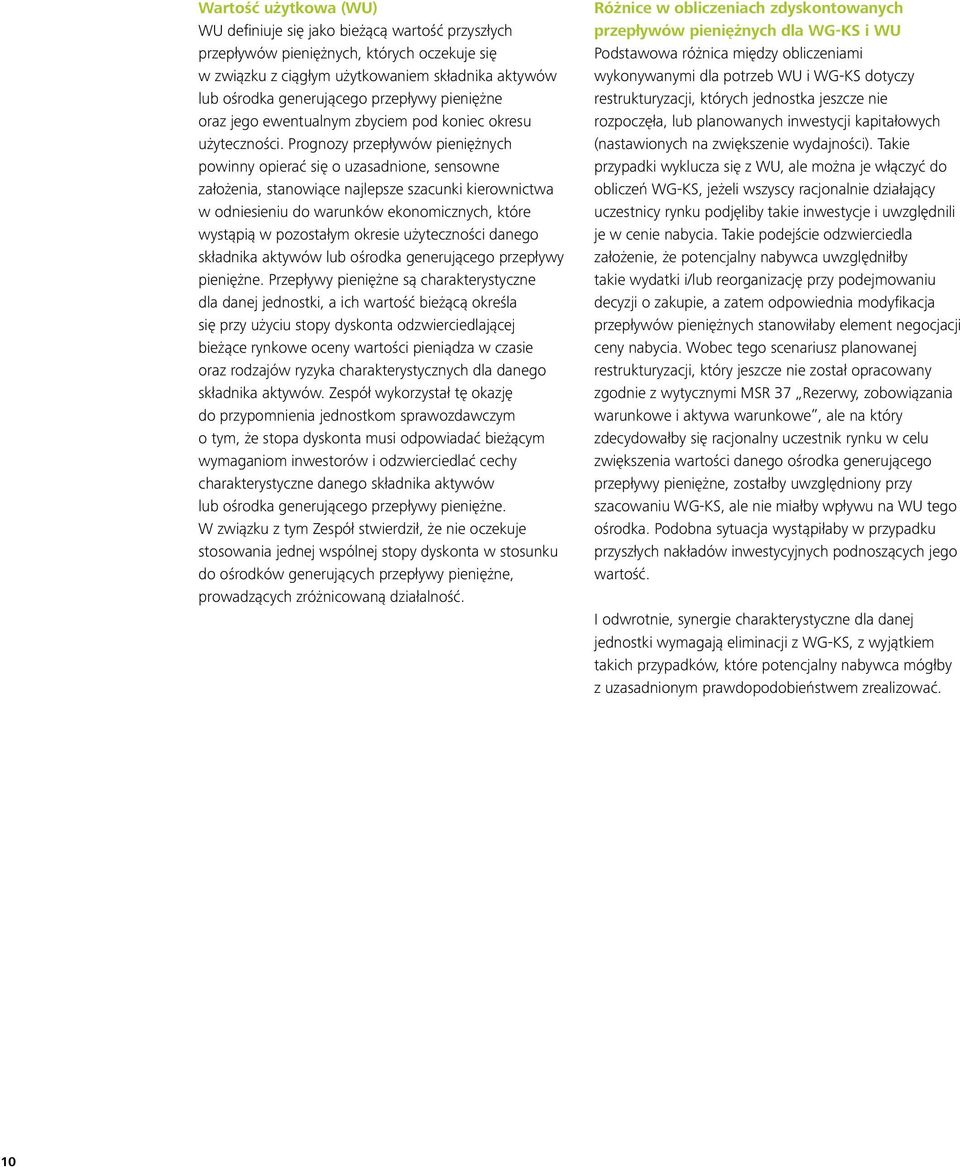 Wartość użytkowa (WU)
WU definiuje się jako bieżącą wartość przyszłych przepływów pieniężnych, których oczekuje się w związku z ciągłym użytkowaniem składnika aktywów lub ośrodka generującego przepływy pieniężne oraz jego ewentualnym zbyciem pod koniec okresu użyteczności. Prognozy przepływów pieniężnych powinny opierać się o uzasadnione, sensowne założenia, stanowiące najlepsze szacunki kierownictwa w odniesieniu do warunków ekonomicznych, które wystąpią w pozostałym okresie użyteczności danego składnika aktywów lub ośrodka generującego przepływy pieniężne. Przepływy pieniężne są charakterystyczne dla danej jednostki, a ich wartość bieżącą określa się przy użyciu stopy dyskonta odzwierciedlającej bieżące rynkowe oceny wartości pieniądza w czasie oraz rodzajów ryzyka charakterystycznych dla danego składnika aktywów. Zespół wykorzystał tę okazję do przypomnienia jednostkom sprawozdawczym o tym, że stopa dyskonta musi odpowiadać bieżącym wymaganiom inwestorów i odzwierciedlać cechy charakterystyczne danego składnika aktywów lub ośrodka generującego przepływy pieniężne. W związku z tym Zespół stwierdził, że nie oczekuje stosowania jednej wspólnej stopy dyskonta w stosunku do ośrodków generujących przepływy pieniężne, prowadzących zróżnicowaną działalność.

Różnice w obliczeniach zdyskontowanych przepływów pieniężnych dla WG-KS i WU
Podstawowa różnica między obliczeniami wykonywanymi dla potrzeb WU i WG-KS dotyczy restrukturyzacji, których jednostka jeszcze nie rozpoczęła, lub planowanych inwestycji kapitałowych (nastawionych na zwiększenie wydajności). Takie przypadki wyklucza się z WU, ale można je włączyć do obliczeń WG-KS, jeżeli wszyscy racjonalnie działający uczestnicy rynku podjęliby takie inwestycje i uwzględnili je w cenie nabycia. Takie podejście odzwierciedla założenie, że potencjalny nabywca uwzględniłby takie wydatki i/lub reorganizację przy podejmowaniu decyzji o zakupie, a zatem odpowiednia modyfikacja przepływów pieniężnych stanowiłaby element negocjacji ceny nabycia. Wobec tego scenariusz planowanej restrukturyzacji, który jeszcze nie został opracowany zgodnie z wytycznymi MSR 37 „Rezerwy, zobowiązania warunkowe i aktywa warunkowe”, ale na który zdecydowałby się racjonalny uczestnik rynku w celu zwiększenia wartości danego ośrodka generującego przepływy pieniężne, zostałby uwzględniony przy szacowaniu WG-KS, ale nie miałby wpływu na WU tego ośrodka. Podobna sytuacja wystąpiłaby w przypadku przyszłych nakładów inwestycyjnych podnoszących jego wartość.

I odwrotnie, synergie charakterystyczne dla danej jednostki wymagają eliminacji z WG-KS, z wyjątkiem takich przypadków, które potencjalny nabywca mógłby z uzasadnionym prawdopodobieństwem zrealizować.

10